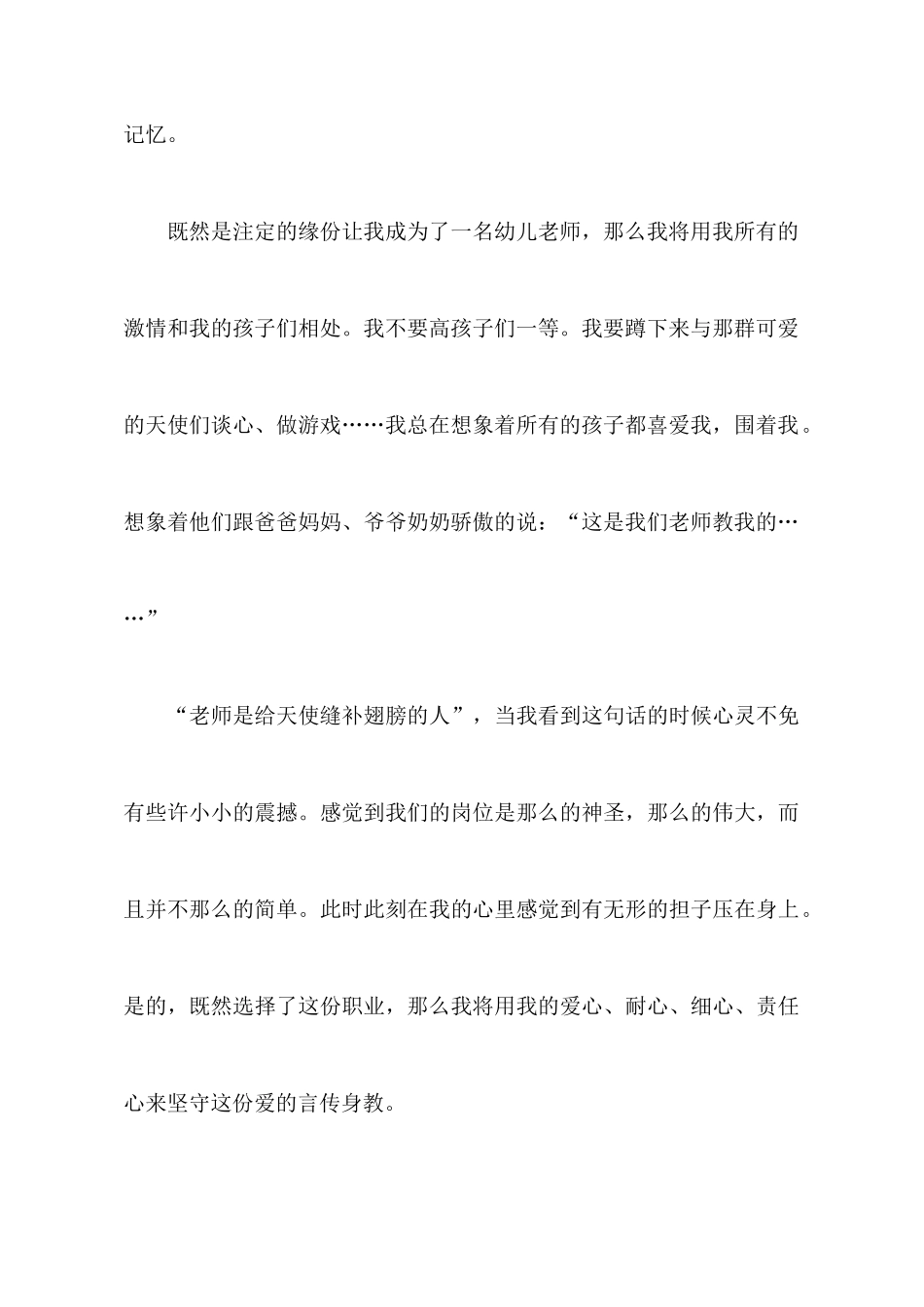 记忆。

既然是注定的缘份让我成为了一名幼儿老师，那么我将用我所有的激情和我的孩子们相处。我不要高孩子们一等。我要蹲下来与那群可爱的天使们谈心、做游戏……我总在想象着所有的孩子都喜爱我，围着我。想象着他们跟爸爸妈妈、爷爷奶奶骄傲的说：“这是我们老师教我的……”

“老师是给天使缝补翅膀的人”，当我看到这句话的时候心灵不免有些许小小的震撼。感觉到我们的岗位是那么的神圣，那么的伟大，而且并不那么的简单。此时此刻在我的心里感觉到有无形的担子压在身上。是的，既然选择了这份职业，那么我将用我的爱心、耐心、细心、责任心来坚守这份爱的言传身教。